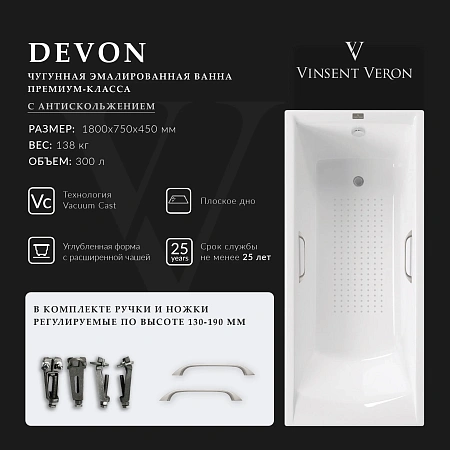 DEVON

ЧУГУННАЯ ЭМАЛИРОВАННАЯ ВАННА ПРЕМИУМ-КЛАССА

С АНТИСКОЛЬЖЕНИЕМ

V
VINSENT VERON

РАЗМЕР: 1800x750x450 мм
ВЕС: 138 кг
ОБЪЕМ: 300 л

Vc Технология Vacuum Cast

Плоское дно

Углубленная форма с расширенной чашей

25 years Срок службы не менее 25 лет

В КОМПЛЕКТЕ РУЧКИ И НОЖКИ РЕГУЛИРУЕМЫЕ ПО ВЫСОТЕ 130-190 ММ